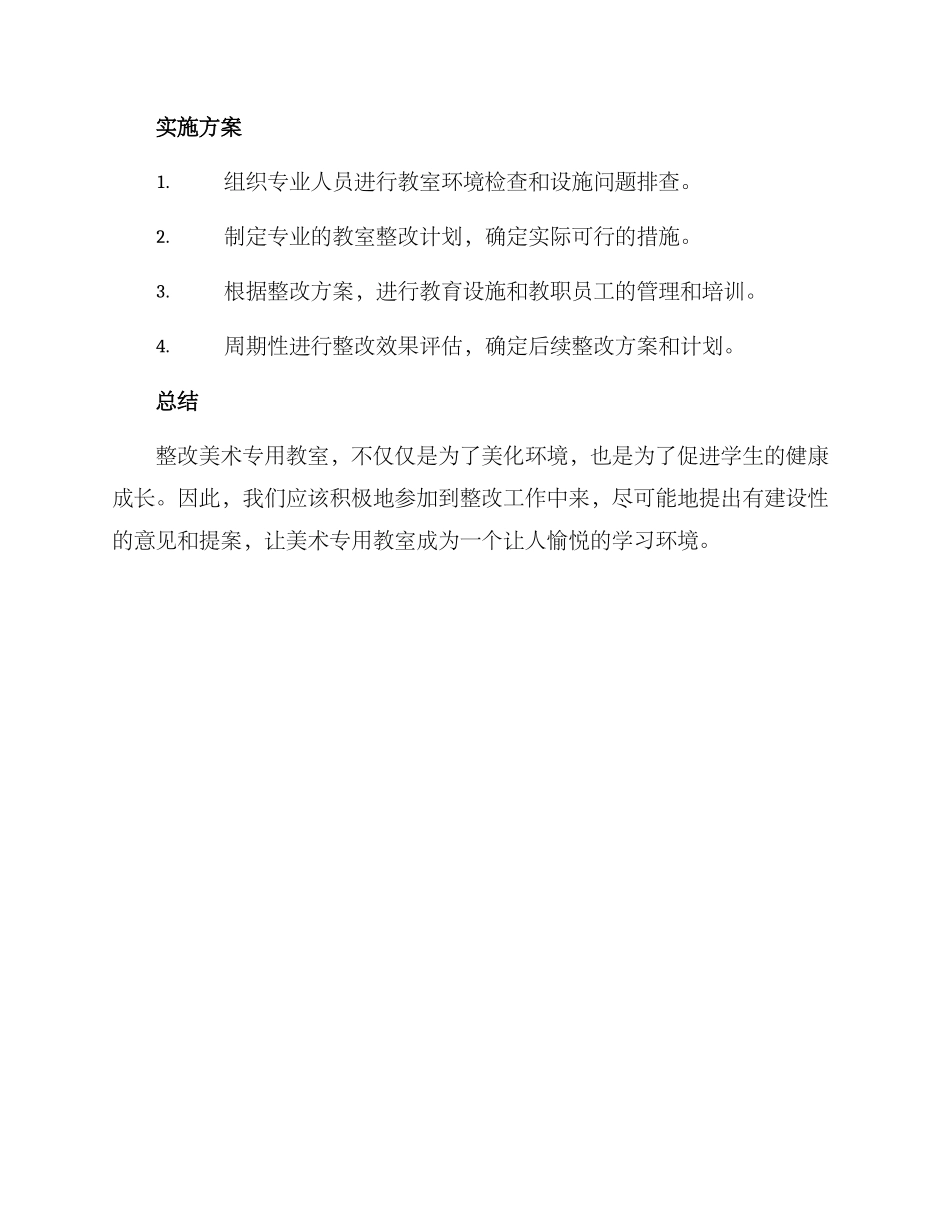 实施方案

1. 组织专业人员进行教室环境检查和设施问题排查。

2. 制定专业的教室整改计划，确定实际可行的措施。

3. 根据整改方案，进行教育设施和教职员工的管理和培训。

4. 周期性进行整改效果评估，确定后续整改方案和计划。

总结

整改美术专用教室，不仅仅是为了美化环境，也是为了促进学生的健康成长。因此，我们应该积极地参加到整改工作中来，尽可能地提出有建设性的意见和提案，让美术专用教室成为一个让人愉悦的学习环境。